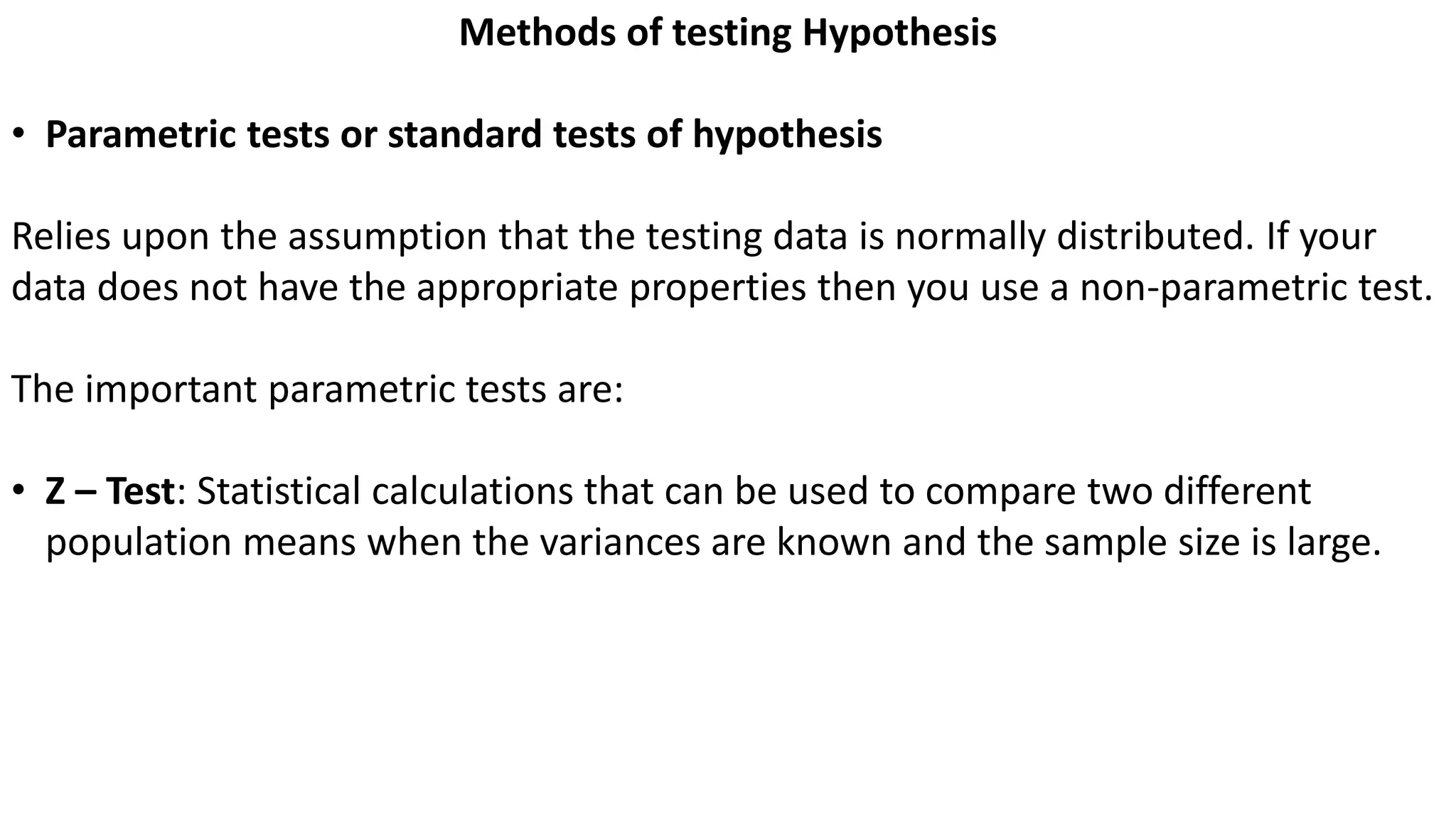 Methods of testing Hypothesis

• Parametric tests or standard tests of hypothesis

Relies upon the assumption that the testing data is normally distributed. If your data does not have the appropriate properties then you use a non-parametric test.

The important parametric tests are:

• Z – Test: Statistical calculations that can be used to compare two different population means when the variances are known and the sample size is large.